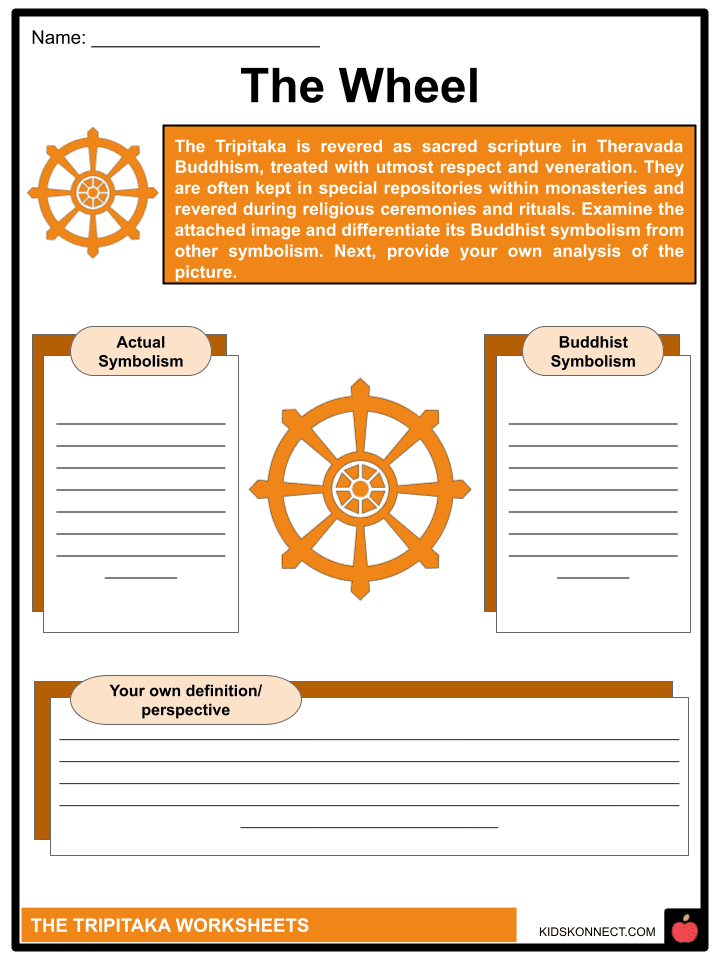 Name: ______________________

The Wheel

The Tripitaka is revered as sacred scripture in Theravada Buddhism, treated with utmost respect and veneration. They are often kept in special repositories within monasteries and revered during religious ceremonies and rituals. Examine the attached image and differentiate its Buddhist symbolism from other symbolism. Next, provide your own analysis of the picture.

Actual Symbolism

Buddhist Symbolism

Your own definition/ perspective

THE TRIPITAKA WORKSHEETS

KIDSKONNECT.COM